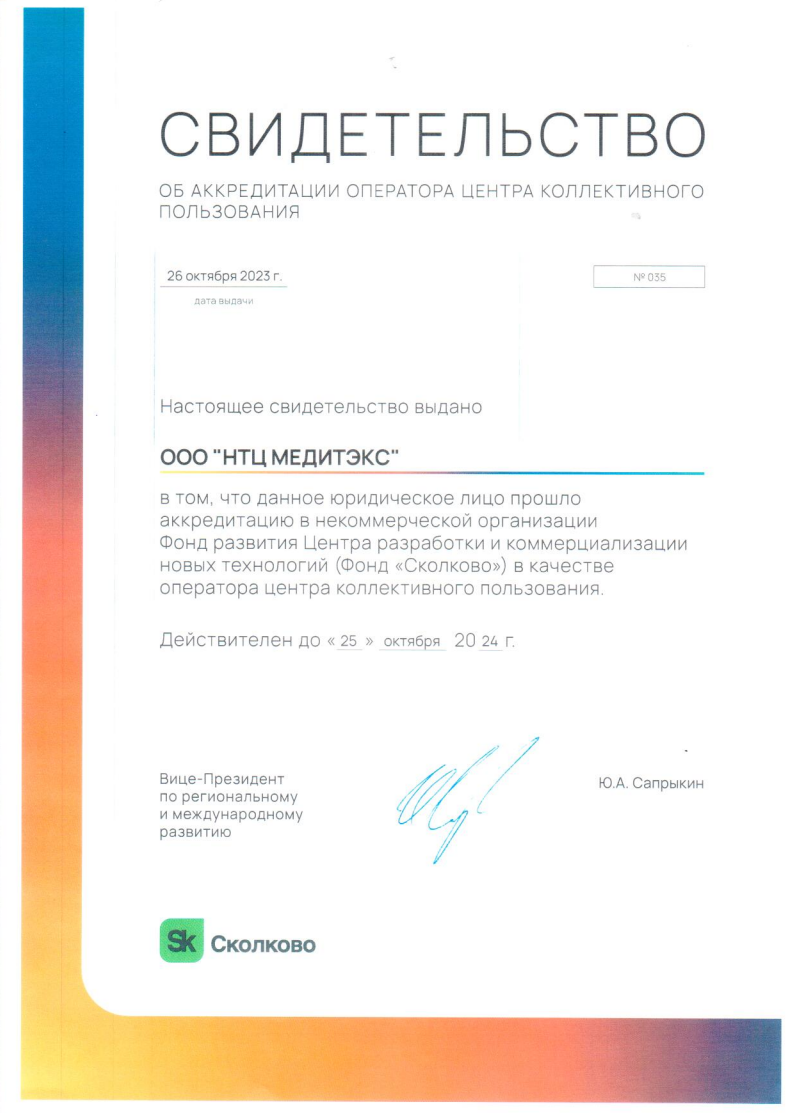 СВИДЕТЕЛЬСТВО

ОБ АККРЕДИТАЦИИ ОПЕРАТОРА ЦЕНТРА КОЛЛЕКТИВНОГО ПОЛЬЗОВАНИЯ

26 октября 2023 г.
дата выдачи

№ 035

Настоящее свидетельство выдано

ООО "НТЦ МЕДИТЭКС"

в том, что данное юридическое лицо прошло аккредитацию в некоммерческой организации Фонд развития Центра разработки и коммерциализации новых технологий (Фонд «Сколково») в качестве оператора центра коллективного пользования.

Действителен до « 25 » октября 20 24 г.

Вице-Президент по региональному и международному развитию

Ю.А. Сапрыкин

Sk Сколково